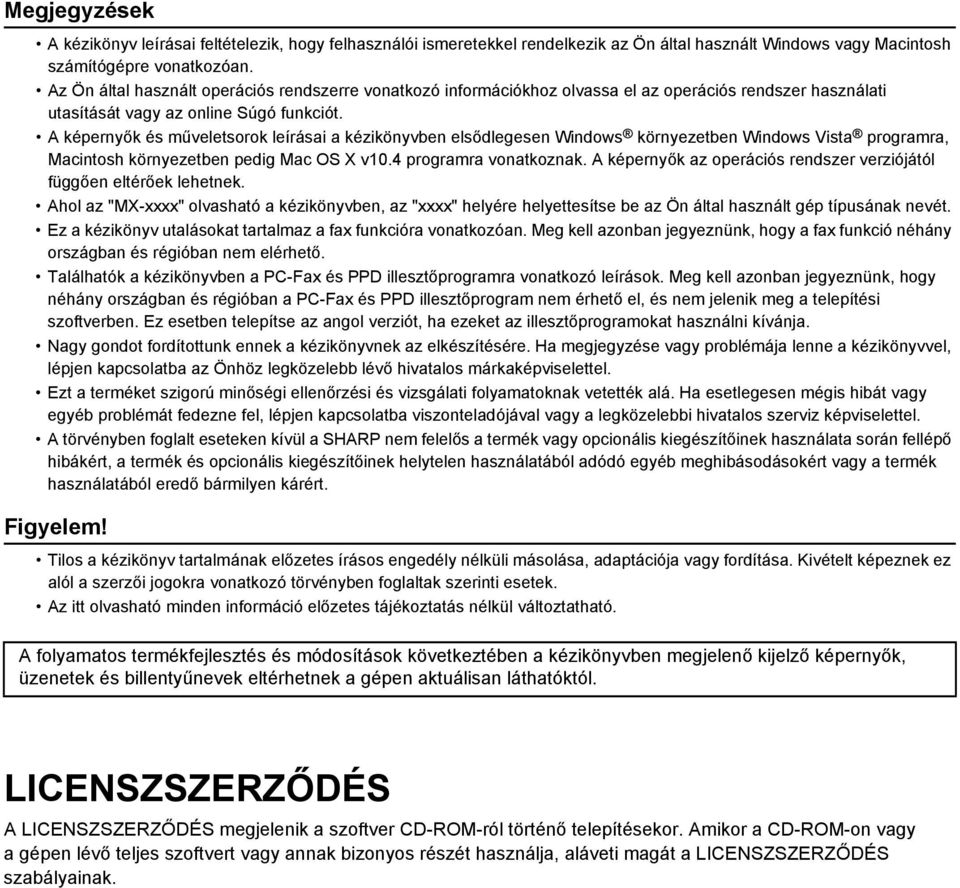 Megjegyzések

• A kézikönyv leírásai feltételezik, hogy felhasználói ismeretekkel rendelkezik az Ön által használt Windows vagy Macintosh számítógépre vonatkozóan.
• Az Ön által használt operációs rendszerre vonatkozó információkhoz olvassa el az operációs rendszer használati utasítását vagy az online Súgó funkciót.
• A képernyők és műveletsorok leírásai a kézikönyvben elsődlegesen Windows® környezetben Windows Vista® programra, Macintosh környezetben pedig Mac OS X v10.4 programra vonatkoznak. A képernyők az operációs rendszer verziójától függően eltérőek lehetnek.
• Ahol az "MX-xxxx" olvasható a kézikönyvben, az "xxxx" helyére helyettesítse be az Ön által használt gép típusának nevét.
• Ez a kézikönyv utalásokat tartalmaz a fax funkcióra vonatkozóan. Meg kell azonban jegyeznünk, hogy a fax funkció néhány országban és régióban nem elérhető.
• Találhatók a kézikönyvben a PC-Fax és PPD illesztőprogramra vonatkozó leírások. Meg kell azonban jegyeznünk, hogy néhány országban és régióban a PC-Fax és PPD illesztőprogram nem érhető el, és nem jelenik meg a telepítési szoftverben. Ez esetben telepítse az angol verziót, ha ezeket az illesztőprogramokat használni kívánja.
• Nagy gondot fordítottunk ennek a kézikönyvnek az elkészítésére. Ha megjegyzése vagy problémája lenne a kézikönyvvel, lépjen kapcsolatba az Önhöz legközelebb lévő hivatalos márkaképviselettel.
• Ezt a terméket szigorú minőségi ellenőrzési és vizsgálati folyamatoknak vetették alá. Ha esetlegesen mégis hibát vagy egyéb problémát fedezne fel, lépjen kapcsolatba viszonteladójával vagy a legközelebbi hivatalos szerviz képviselettel.
• A törvényben foglalt eseteken kívül a SHARP nem felelős a termék vagy opcionális kiegészítőinek használata során fellépő hibákért, a termék és opcionális kiegészítőinek helytelen használatából adódó egyéb meghibásodásokért vagy a termék használatából eredő bármilyen kárért.

Figyelem!

• Tilos a kézikönyv tartalmának előzetes írásos engedély nélküli másolása, adaptációja vagy fordítása. Kivételt képeznek ez alól a szerzői jogokra vonatkozó törvényben foglaltak szerinti esetek.
• Az itt olvasható minden információ előzetes tájékoztatás nélkül változtatható.

A folyamatos termékfejlesztés és módosítások következtében a kézikönyvben megjelenő kijelző képernyők, üzenetek és billentyűnevek eltérhetnek a gépen aktuálisan láthatóktól.

LICENSZSZERZŐDÉS

A LICENSZSZERZŐDÉS megjelenik a szoftver CD-ROM-ról történő telepítésekor. Amikor a CD-ROM-on vagy a gépen lévő teljes szoftvert vagy annak bizonyos részét használja, aláveti magát a LICENSZSZERZŐDÉS szabályainak.